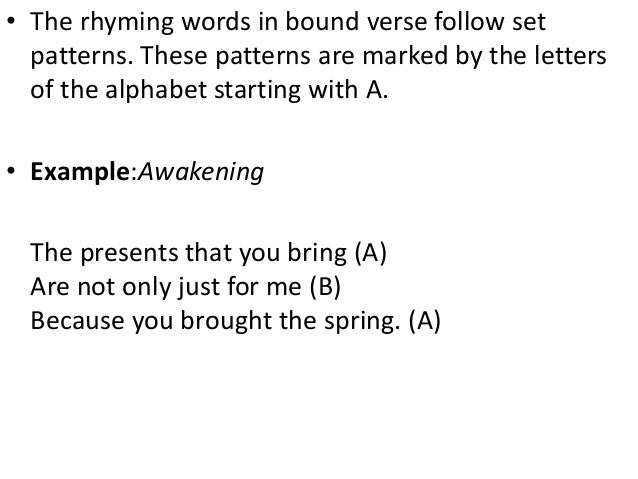 • The rhyming words in bound verse follow set patterns. These patterns are marked by the letters of the alphabet starting with A.

• Example:Awakening

The presents that you bring (A)
Are not only just for me (B)
Because you brought the spring. (A)